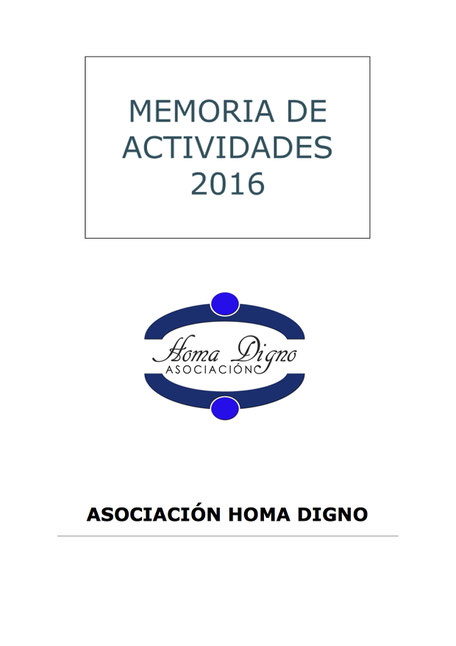 MEMORIA DE ACTIVIDADES 2016

Homa Digno
ASOCIACIÓN

ASOCIACIÓN HOMA DIGNO